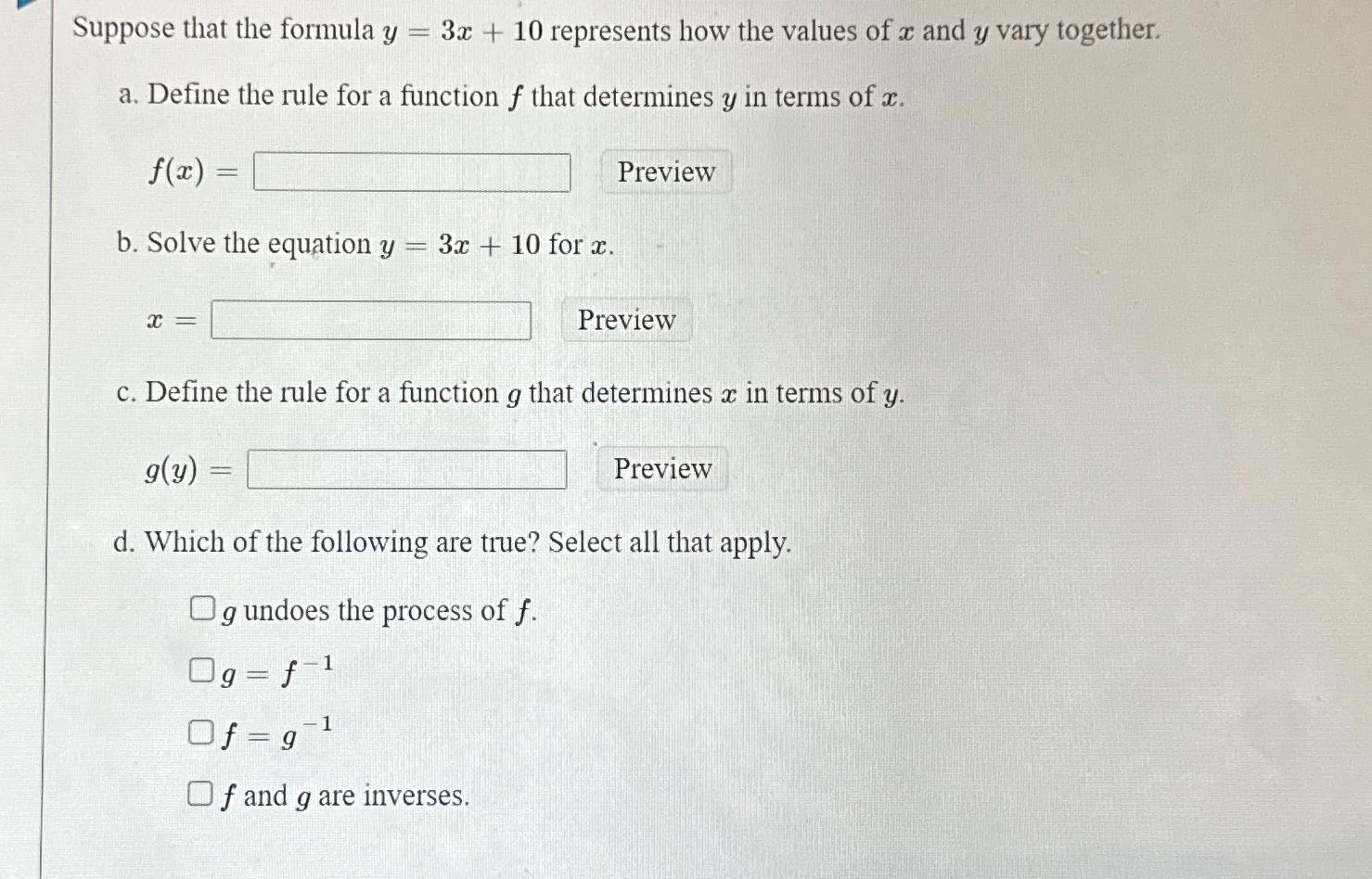 Suppose that the formula $y = 3x + 10$ represents how the values of $x$ and $y$ vary together.

a. Define the rule for a function $f$ that determines $y$ in terms of $x$.

$f(x) =$ Preview

b. Solve the equation $y = 3x + 10$ for $x$.

$x =$ Preview

c. Define the rule for a function $g$ that determines $x$ in terms of $y$.

$g(y) =$ Preview

d. Which of the following are true? Select all that apply.

☐ $g$ undoes the process of $f$.

☐ $g = f^{-1}$

☐ $f = g^{-1}$

☐ $f$ and $g$ are inverses.